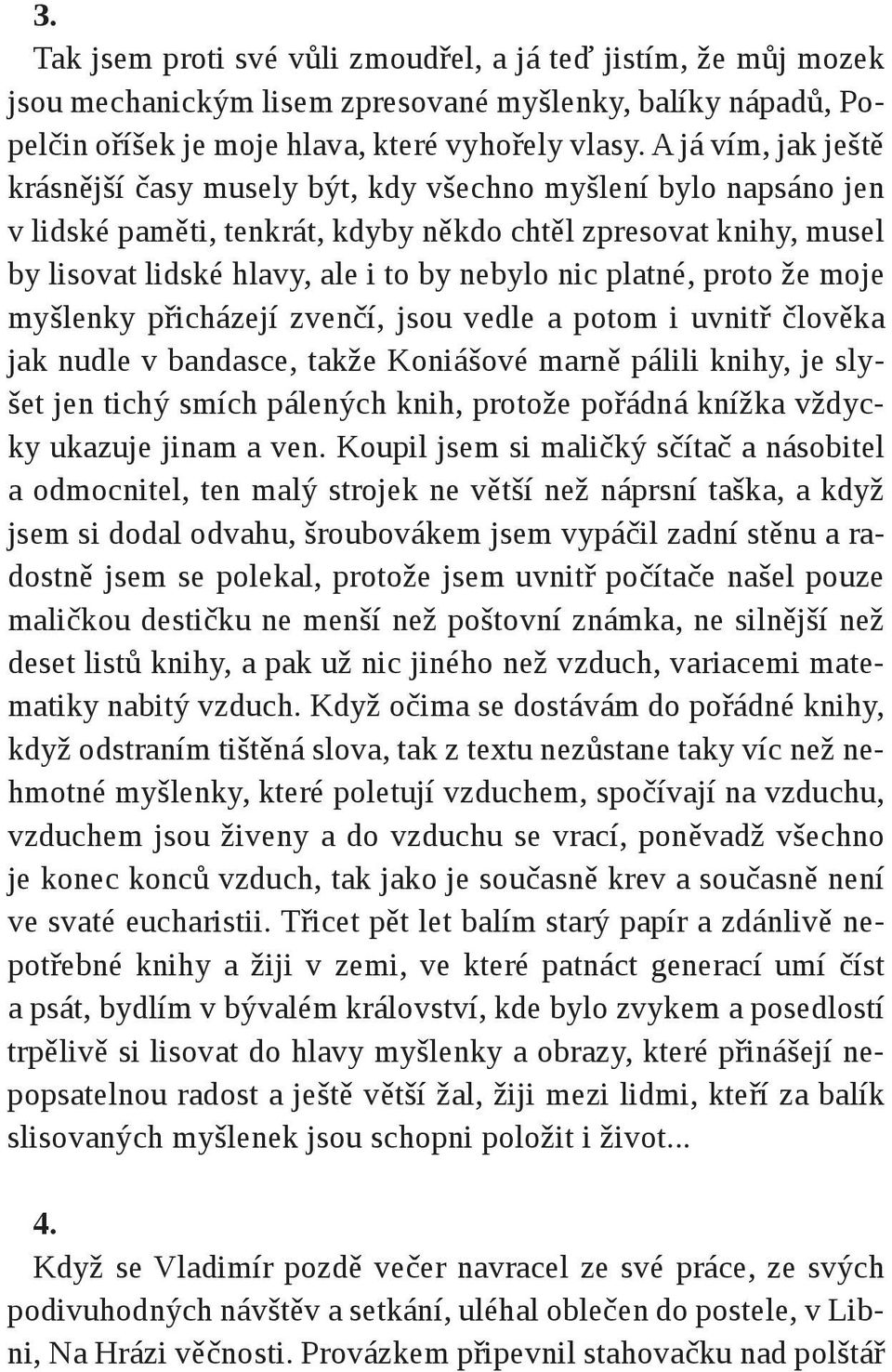 3.

Tak jsem proti své vůli zmoudřel, a já teď jistím, že můj mozek jsou mechanickým lisem zpresované myšlenky, balíky nápadů, Popelčin oříšek je moje hlava, které vyhořely vlasy. A já vím, jak ještě krásnější časy musely být, kdy všechno myšlení bylo napsáno jen v lidské paměti, tenkrát, kdyby někdo chtěl zpresovat knihy, musel by lisovat lidské hlavy, ale i to by nebylo nic platné, proto že moje myšlenky přicházejí zvenčí, jsou vedle a potom i uvnitř člověka jak nudle v bandasce, takže Koniášové marně pálili knihy, je slyšet jen tichý smích pálených knih, protože pořádná knížka vždycky ukazuje jinam a ven. Koupil jsem si maličký sčítač a násobitel a odmocnitel, ten malý strojek ne větší než náprsní taška, a když jsem si dodal odvahu, šroubovákem jsem vypáčil zadní stěnu a radostně jsem se polekal, protože jsem uvnitř počítače našel pouze maličkou destičku ne menší než poštovní známka, ne silnější než deset listů knihy, a pak už nic jiného než vzduch, variacemi matematiky nabitý vzduch. Když očima se dostávám do pořádné knihy, když odstraním tištěná slova, tak z textu nezůstane taky víc než nehmotné myšlenky, které poletují vzduchem, spočívají na vzduchu, vzduchem jsou živeny a do vzduchu se vrací, poněvadž všechno je konec konců vzduch, tak jako je současně krev a současně není ve svaté eucharistii. Třicet pět let balím starý papír a zdánlivě nepotřebné knihy a žiji v zemi, ve které patnáct generací umí číst a psát, bydlím v bývalém království, kde bylo zvykem a posedlostí trpělivě si lisovat do hlavy myšlenky a obrazy, které přinášejí nepopsatelnou radost a ještě větší žal, žiji mezi lidmi, kteří za balík slisovaných myšlenek jsou schopni položit i život...

4.

Když se Vladimír pozdě večer navracel ze své práce, ze svých podivuhodných návštěv a setkání, uléhal oblečen do postele, v Libni, Na Hrázi věčnosti. Provázkem připevnil stahovačku nad polštář